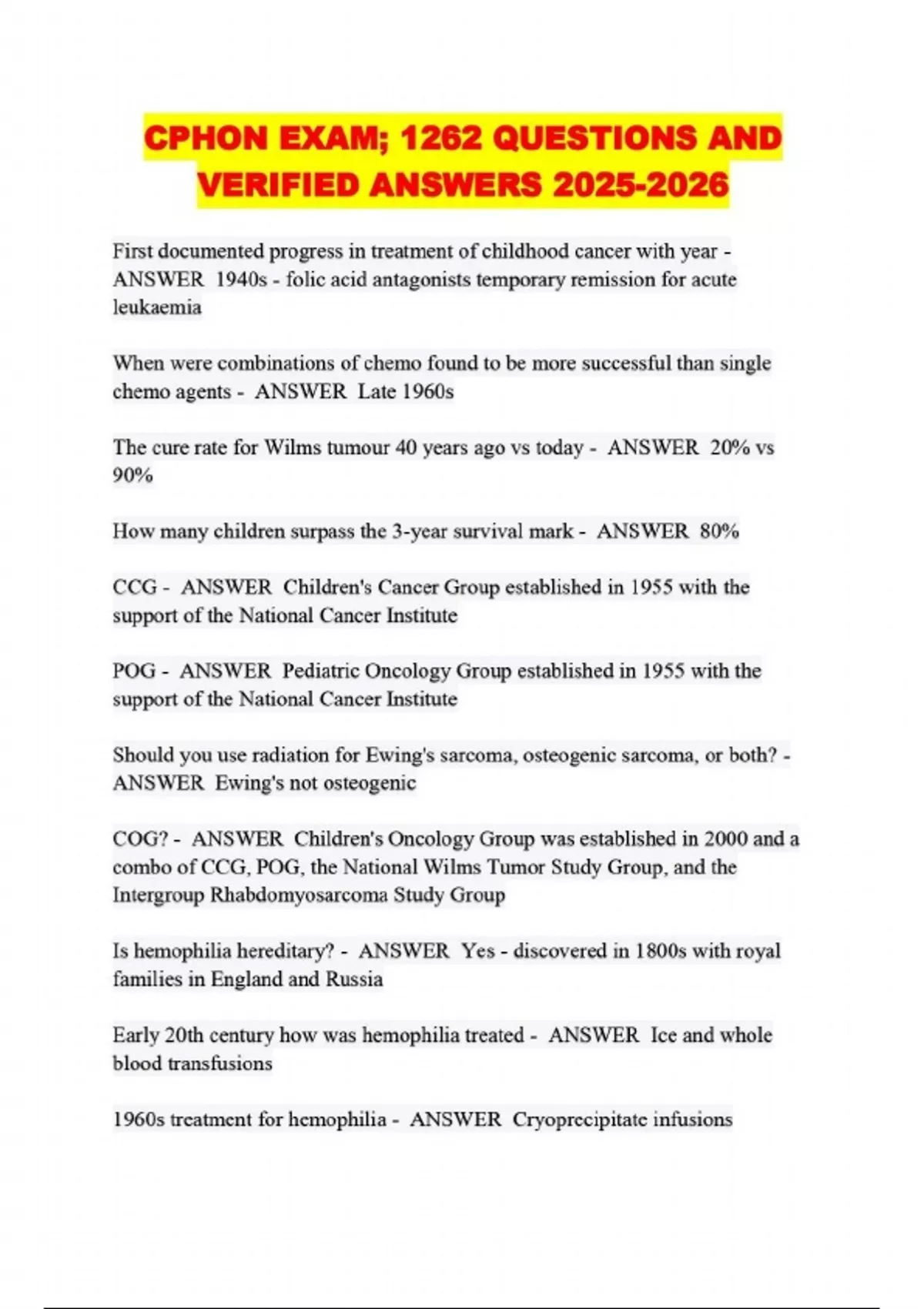 CPHON EXAM; 1262 QUESTIONS AND VERIFIED ANSWERS 2025-2026

First documented progress in treatment of childhood cancer with year - ANSWER 1940s - folic acid antagonists temporary remission for acute leukaemia

When were combinations of chemo found to be more successful than single chemo agents - ANSWER Late 1960s

The cure rate for Wilms tumour 40 years ago vs today - ANSWER 20% vs 90%

How many children surpass the 3-year survival mark - ANSWER 80%

CCG - ANSWER Children's Cancer Group established in 1955 with the support of the National Cancer Institute

POG - ANSWER Pediatric Oncology Group established in 1955 with the support of the National Cancer Institute

Should you use radiation for Ewing's sarcoma, osteogenic sarcoma, or both? - ANSWER Ewing's not osteogenic

COG? - ANSWER Children's Oncology Group was established in 2000 and a combo of CCG, POG, the National Wilms Tumor Study Group, and the Intergroup Rhabdomyosarcoma Study Group

Is hemophilia hereditary? - ANSWER Yes - discovered in 1800s with royal families in England and Russia

Early 20th century how was hemophilia treated - ANSWER Ice and whole blood transfusions

1960s treatment for hemophilia - ANSWER Cryoprecipitate infusions